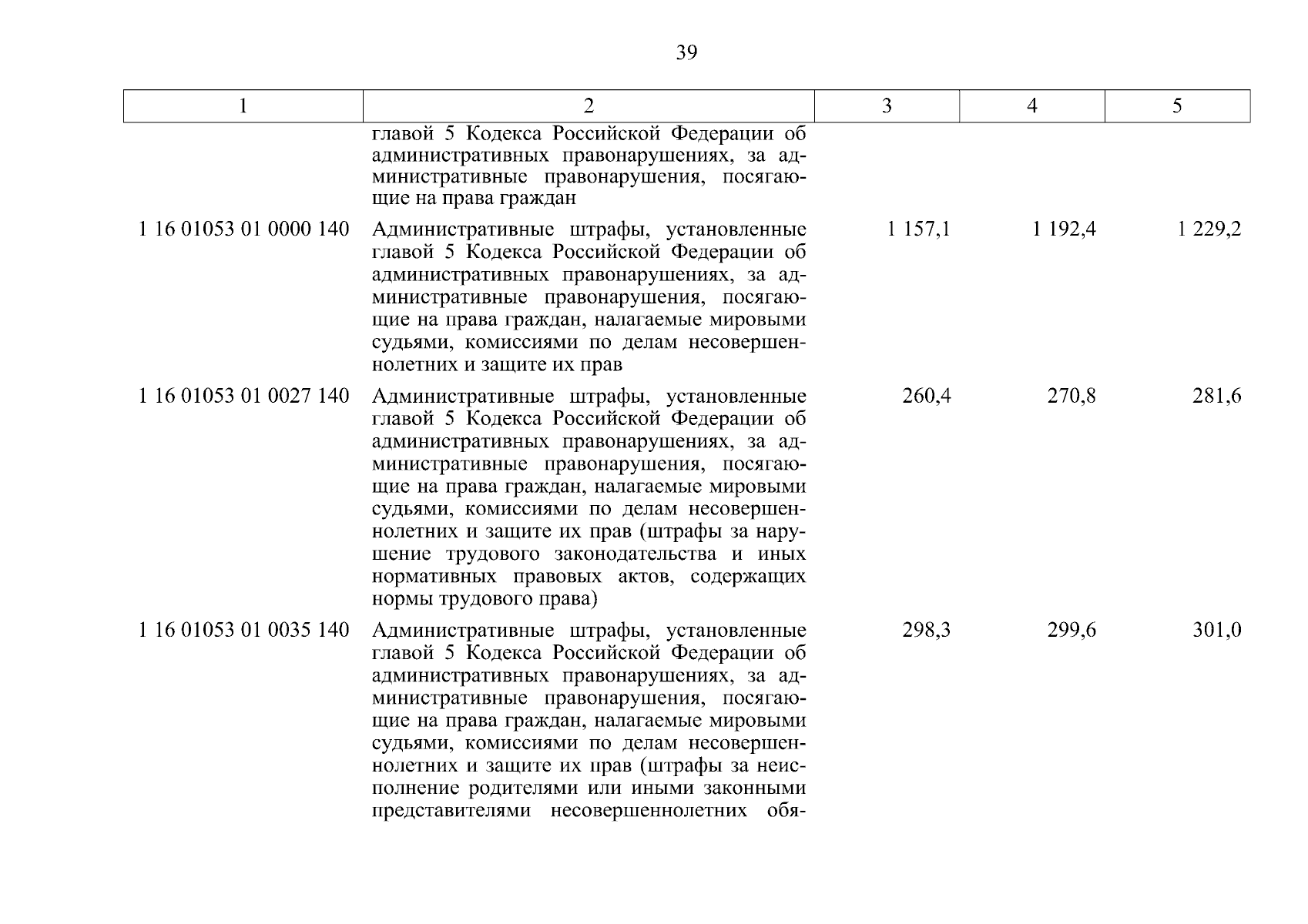 39

| 1 | 2 | 3 | 4 | 5 |
|---|---|---|---|---|
| | главой 5 Кодекса Российской Федерации об административных правонарушениях, за административные правонарушения, посягающие на права граждан | | | |
| 1 16 01053 01 0000 140 | Административные штрафы, установленные главой 5 Кодекса Российской Федерации об административных правонарушениях, за административные правонарушения, посягающие на права граждан, налагаемые мировыми судьями, комиссиями по делам несовершеннолетних и защите их прав | 1 157,1 | 1 192,4 | 1 229,2 |
| 1 16 01053 01 0027 140 | Административные штрафы, установленные главой 5 Кодекса Российской Федерации об административных правонарушениях, за административные правонарушения, посягающие на права граждан, налагаемые мировыми судьями, комиссиями по делам несовершеннолетних и защите их прав (штрафы за нарушение трудового законодательства и иных нормативных правовых актов, содержащих нормы трудового права) | 260,4 | 270,8 | 281,6 |
| 1 16 01053 01 0035 140 | Административные штрафы, установленные главой 5 Кодекса Российской Федерации об административных правонарушениях, за административные правонарушения, посягающие на права граждан, налагаемые мировыми судьями, комиссиями по делам несовершеннолетних и защите их прав (штрафы за неисполнение родителями или иными законными представителями несовершеннолетних обя- | 298,3 | 299,6 | 301,0 |